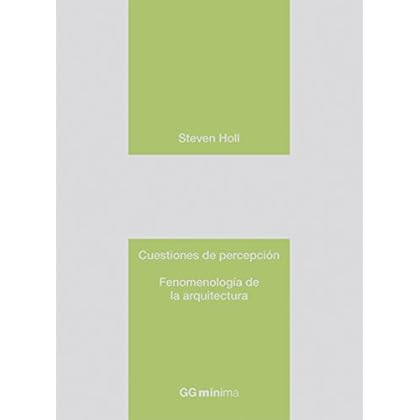 Steven Holl

Cuestiones de percepción

Fenomenología de la arquitectura

GG mínima